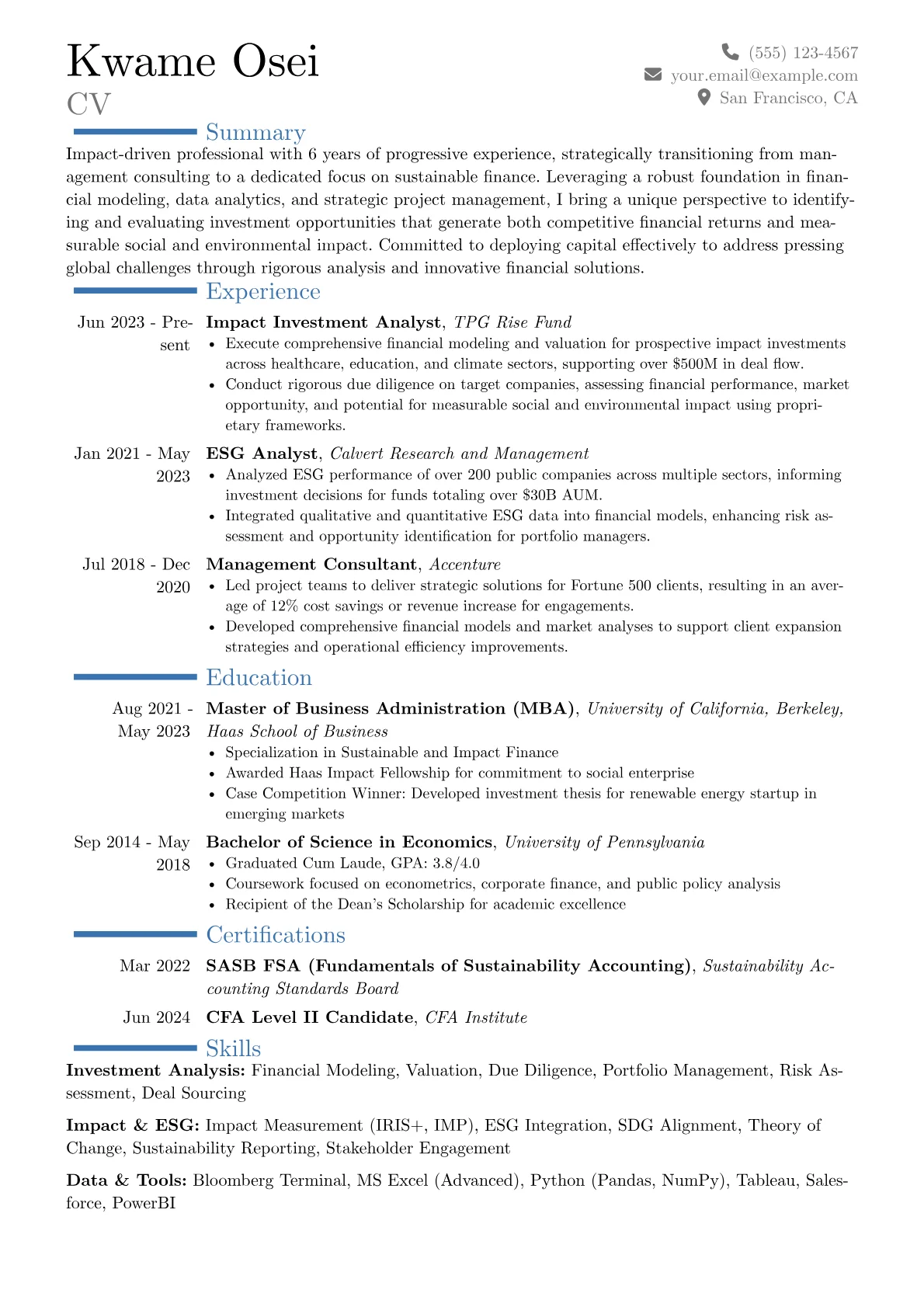 Kwame Osei
CV

(555) 123-4567
your.email@example.com
San Francisco, CA

Summary

Impact-driven professional with 6 years of progressive experience, strategically transitioning from management consulting to a dedicated focus on sustainable finance. Leveraging a robust foundation in financial modeling, data analytics, and strategic project management, I bring a unique perspective to identifying and evaluating investment opportunities that generate both competitive financial returns and measurable social and environmental impact. Committed to deploying capital effectively to address pressing global challenges through rigorous analysis and innovative financial solutions.

Experience

Jun 2023 - Present
Impact Investment Analyst, TPG Rise Fund
• Execute comprehensive financial modeling and valuation for prospective impact investments across healthcare, education, and climate sectors, supporting over $500M in deal flow.
• Conduct rigorous due diligence on target companies, assessing financial performance, market opportunity, and potential for measurable social and environmental impact using proprietary frameworks.

Jan 2021 - May 2023
ESG Analyst, Calvert Research and Management
• Analyzed ESG performance of over 200 public companies across multiple sectors, informing investment decisions for funds totaling over $30B AUM.
• Integrated qualitative and quantitative ESG data into financial models, enhancing risk assessment and opportunity identification for portfolio managers.

Jul 2018 - Dec 2020
Management Consultant, Accenture
• Led project teams to deliver strategic solutions for Fortune 500 clients, resulting in an average of 12% cost savings or revenue increase for engagements.
• Developed comprehensive financial models and market analyses to support client expansion strategies and operational efficiency improvements.

Education

Aug 2021 - May 2023
Master of Business Administration (MBA), University of California, Berkeley, Haas School of Business
• Specialization in Sustainable and Impact Finance
• Awarded Haas Impact Fellowship for commitment to social enterprise
• Case Competition Winner: Developed investment thesis for renewable energy startup in emerging markets

Sep 2014 - May 2018
Bachelor of Science in Economics, University of Pennsylvania
• Graduated Cum Laude, GPA: 3.8/4.0
• Coursework focused on econometrics, corporate finance, and public policy analysis
• Recipient of the Dean's Scholarship for academic excellence

Certifications

Mar 2022
SASB FSA (Fundamentals of Sustainability Accounting), Sustainability Accounting Standards Board

Jun 2024
CFA Level II Candidate, CFA Institute

Skills

Investment Analysis: Financial Modeling, Valuation, Due Diligence, Portfolio Management, Risk Assessment, Deal Sourcing

Impact & ESG: Impact Measurement (IRIS+, IMP), ESG Integration, SDG Alignment, Theory of Change, Sustainability Reporting, Stakeholder Engagement

Data & Tools: Bloomberg Terminal, MS Excel (Advanced), Python (Pandas, NumPy), Tableau, Salesforce, PowerBI